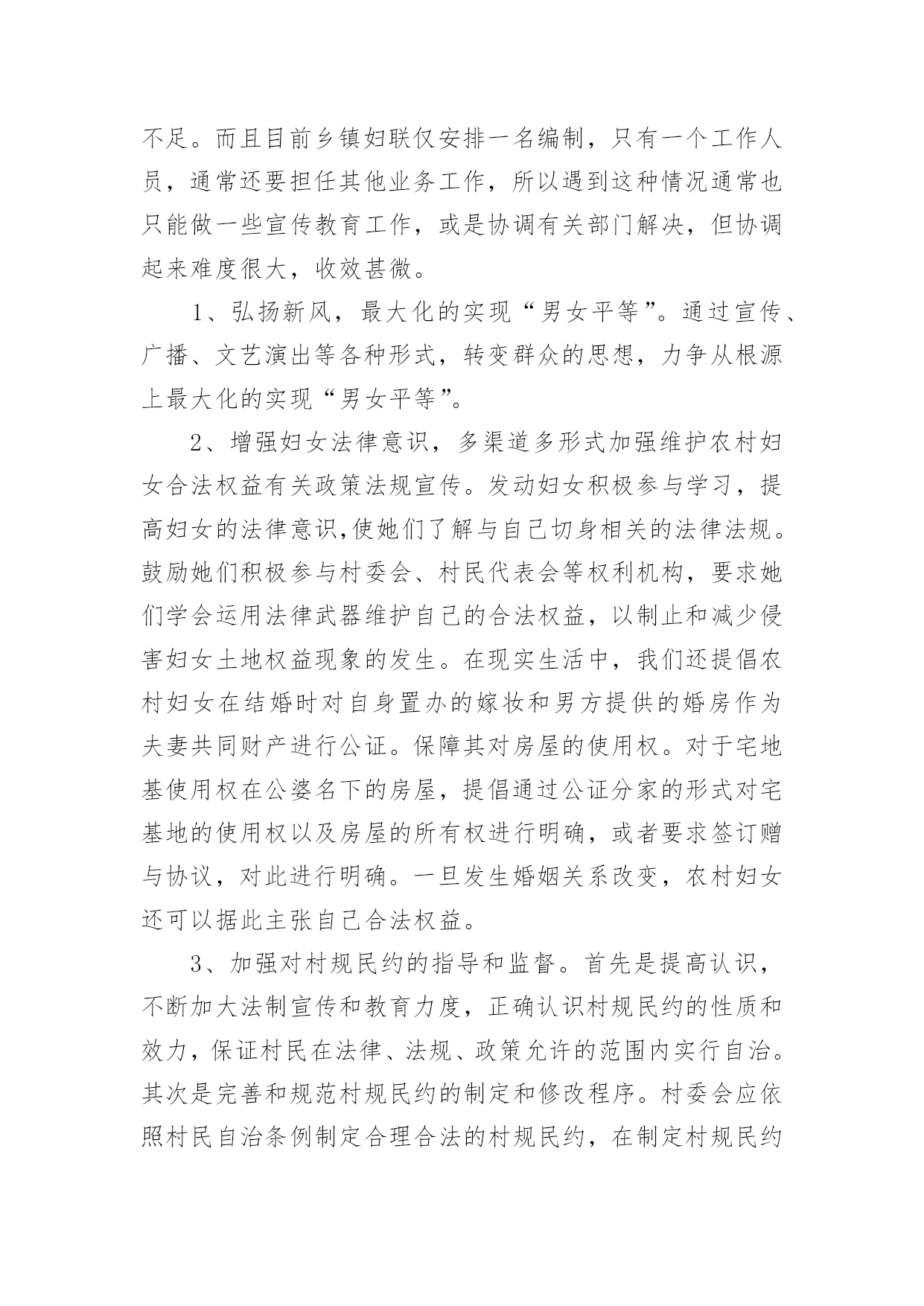 不足。而且目前乡镇妇联仅安排一名编制，只有一个工作人员，通常还要担任其他业务工作，所以遇到这种情况通常也只能做一些宣传教育工作，或是协调有关部门解决，但协调起来难度很大，收效甚微。

1、弘扬新风，最大化的实现“男女平等”。通过宣传、广播、文艺演出等各种形式，转变群众的思想，力争从根源上最大化的实现“男女平等”。

2、增强妇女法律意识，多渠道多形式加强维护农村妇女合法权益有关政策法规宣传。发动妇女积极参与学习，提高妇女的法律意识,使她们了解与自己切身相关的法律法规。鼓励她们积极参与村委会、村民代表会等权利机构，要求她们学会运用法律武器维护自己的合法权益，以制止和减少侵害妇女土地权益现象的发生。在现实生活中，我们还提倡农村妇女在结婚时对自身置办的嫁妆和男方提供的婚房作为夫妻共同财产进行公证。保障其对房屋的使用权。对于宅地基使用权在公婆名下的房屋，提倡通过公证分家的形式对宅基地的使用权以及房屋的所有权进行明确，或者要求签订赠与协议，对此进行明确。一旦发生婚姻关系改变，农村妇女还可以据此主张自己合法权益。

3、加强对村规民约的指导和监督。首先是提高认识，不断加大法制宣传和教育力度，正确认识村规民约的性质和效力，保证村民在法律、法规、政策允许的范围内实行自治。其次是完善和规范村规民约的制定和修改程序。村委会应依照村民自治条例制定合理合法的村规民约，在制定村规民约